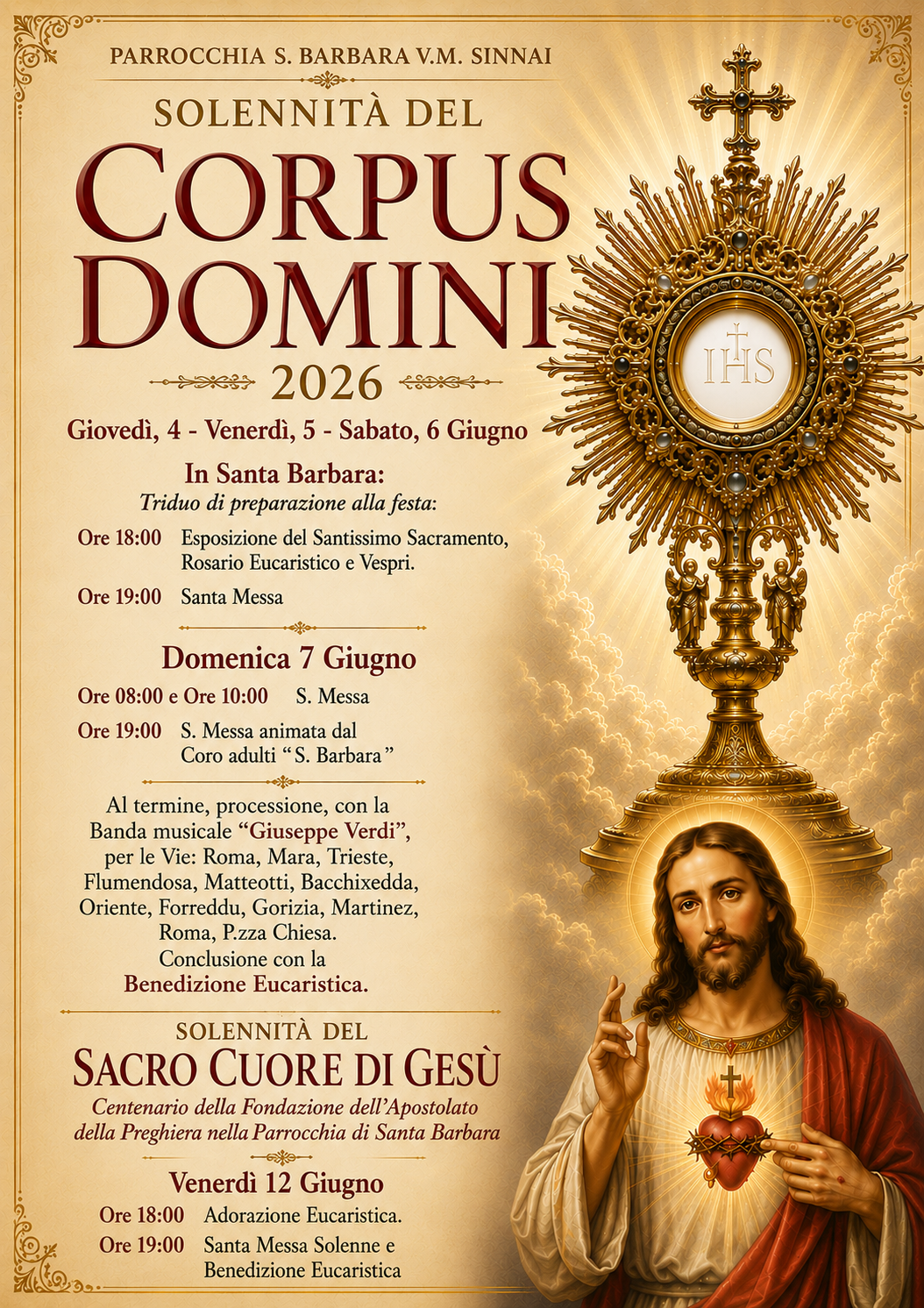 PARROCCHIA S. BARBARA V.M. SINNAI

SOLENNITÀ DEL

CORPUS DOMINI

2026

Giovedì, 4 - Venerdì, 5 - Sabato, 6 Giugno

In Santa Barbara:

Triduo di preparazione alla festa:

Ore 18:00 Esposizione del Santissimo Sacramento, Rosario Eucaristico e Vespri.

Ore 19:00 Santa Messa

Domenica 7 Giugno

Ore 08:00 e Ore 10:00 S. Messa

Ore 19:00 S. Messa animata dal Coro adulti "S. Barbara"

Al termine, processione, con la Banda musicale "Giuseppe Verdi", per le Vie: Roma, Mara, Trieste, Flumendosa, Matteotti, Bacchixedda, Oriente, Forreddu, Gorizia, Martinez, Roma, P.zza Chiesa. Conclusione con la Benedizione Eucaristica.

SOLENNITÀ DEL

SACRO CUORE DI GESÙ

Centenario della Fondazione dell'Apostolato della Preghiera nella Parrocchia di Santa Barbara

Venerdì 12 Giugno

Ore 18:00 Adorazione Eucaristica.

Ore 19:00 Santa Messa Solenne e Benedizione Eucaristica

IHS